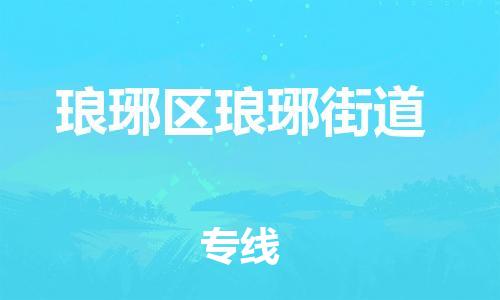 琅琊区琅琊街道

专线